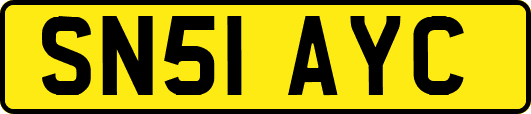 SN51 AYC